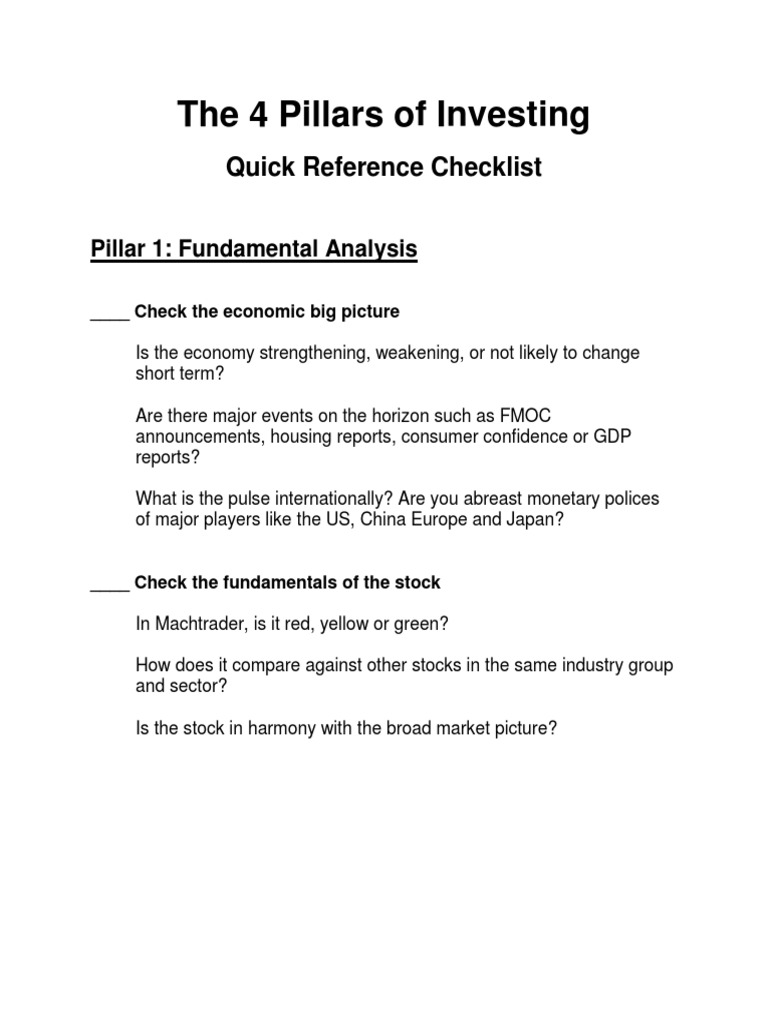 The 4 Pillars of Investing

Quick Reference Checklist

Pillar 1: Fundamental Analysis

____ Check the economic big picture

Is the economy strengthening, weakening, or not likely to change short term?

Are there major events on the horizon such as FMOC announcements, housing reports, consumer confidence or GDP reports?

What is the pulse internationally? Are you abreast monetary polices of major players like the US, China Europe and Japan?

____ Check the fundamentals of the stock

In Machtrader, is it red, yellow or green?

How does it compare against other stocks in the same industry group and sector?

Is the stock in harmony with the broad market picture?